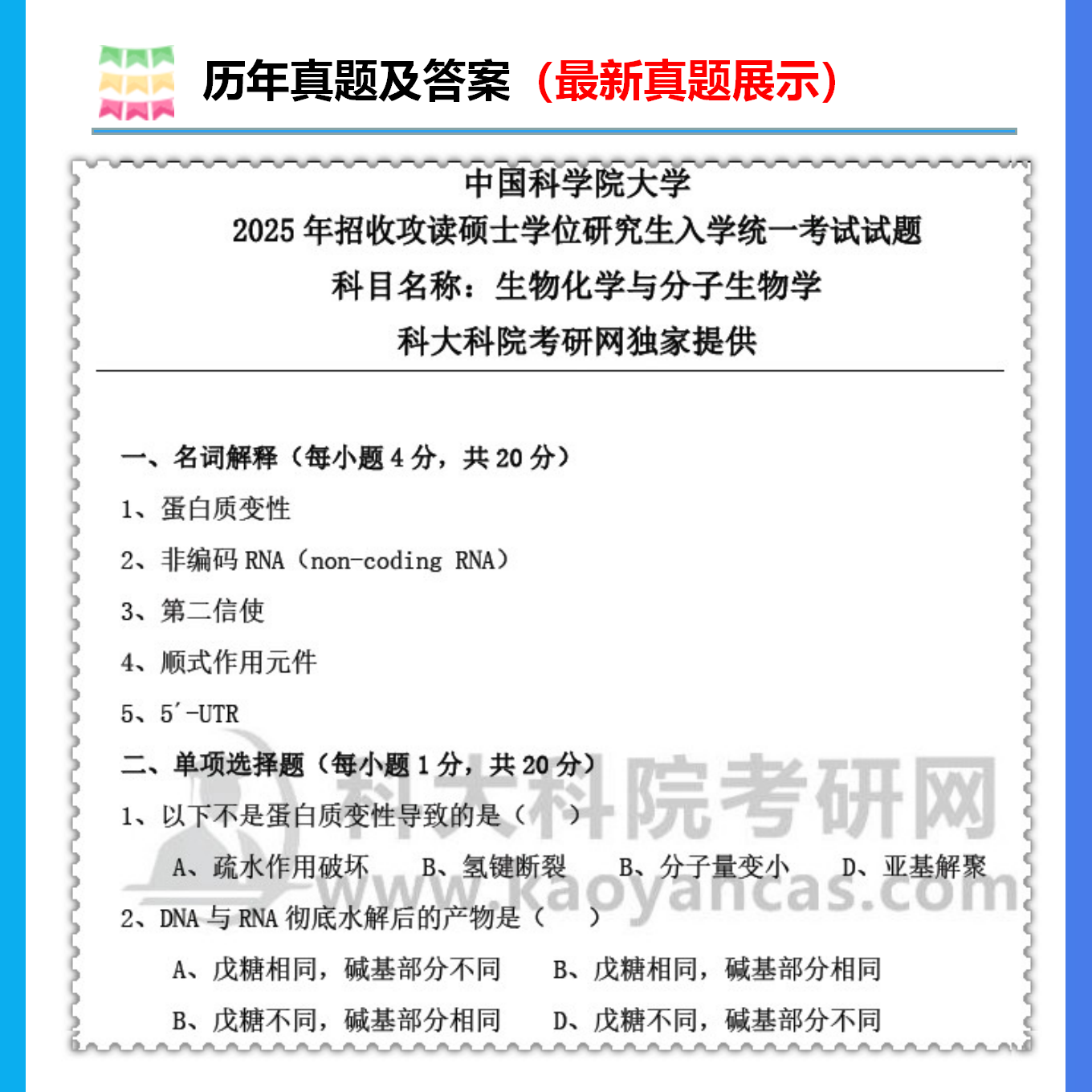 历年真题及答案（最新真题展示）

中国科学院大学
2025 年招收攻读硕士学位研究生入学统一考试试题
科目名称：生物化学与分子生物学
科大科院考研网独家提供

一、名词解释（每小题 4 分，共 20 分）

1、蛋白质变性

2、非编码 RNA（non-coding RNA）

3、第二信使

4、顺式作用元件

5、5′-UTR

二、单项选择题（每小题 1 分，共 20 分）

1、以下不是蛋白质变性导致的是（ ）

A、疏水作用破坏 B、氢键断裂 B、分子量变小 D、亚基解聚

2、DNA 与 RNA 彻底水解后的产物是（ ）

A、戊糖相同，碱基部分不同 B、戊糖相同，碱基部分相同

B、戊糖不同，碱基部分相同 D、戊糖不同，碱基部分不同

科大科院考研网
www.kaoyancas.com